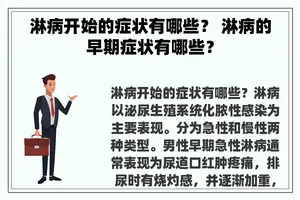 淋病开始的症状有哪些？ 淋病的早期症状有哪些？

淋病开始的症状有哪些？淋病以泌尿生殖系统化脓性感染为主要表现。分为急性和慢性两种类型。男性早期急性淋病通常表现为尿道口红肿疼痛，排尿时有烧灼感，并逐渐加重，